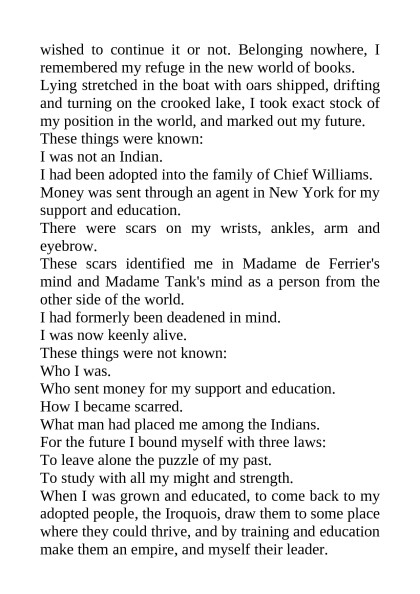 wished to continue it or not. Belonging nowhere, I remembered my refuge in the new world of books. Lying stretched in the boat with oars shipped, drifting and turning on the crooked lake, I took exact stock of my position in the world, and marked out my future.

These things were known:

I was not an Indian.

I had been adopted into the family of Chief Williams.

Money was sent through an agent in New York for my support and education.

There were scars on my wrists, ankles, arm and eyebrow.

These scars identified me in Madame de Ferrier's mind and Madame Tank's mind as a person from the other side of the world.

I had formerly been deadened in mind.

I was now keenly alive.

These things were not known:

Who I was.

Who sent money for my support and education.

How I became scarred.

What man had placed me among the Indians.

For the future I bound myself with three laws:

To leave alone the puzzle of my past.

To study with all my might and strength.

When I was grown and educated, to come back to my adopted people, the Iroquois, draw them to some place where they could thrive, and by training and education make them an empire, and myself their leader.